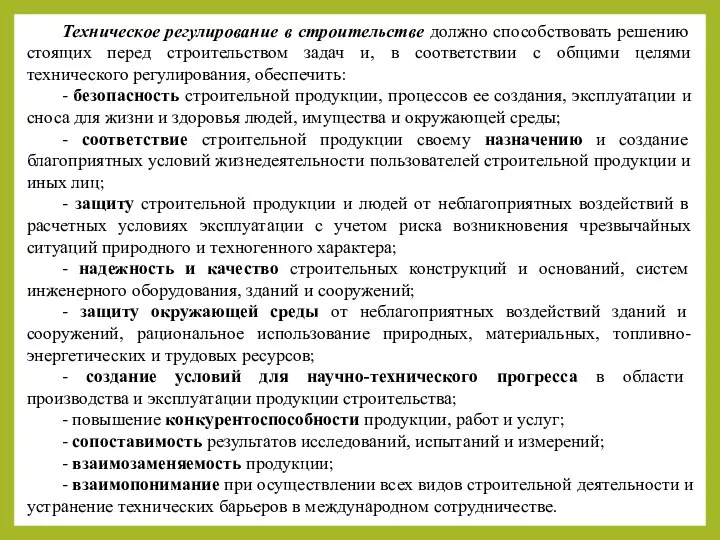 Техническое регулирование в строительстве должно способствовать решению стоящих перед строительством задач и, в соответствии с общими целями технического регулирования, обеспечить:

- безопасность строительной продукции, процессов ее создания, эксплуатации и сноса для жизни и здоровья людей, имущества и окружающей среды;

- соответствие строительной продукции своему назначению и создание благоприятных условий жизнедеятельности пользователей строительной продукции и иных лиц;

- защиту строительной продукции и людей от неблагоприятных воздействий в расчетных условиях эксплуатации с учетом риска возникновения чрезвычайных ситуаций природного и техногенного характера;

- надежность и качество строительных конструкций и оснований, систем инженерного оборудования, зданий и сооружений;

- защиту окружающей среды от неблагоприятных воздействий зданий и сооружений, рациональное использование природных, материальных, топливно-энергетических и трудовых ресурсов;

- создание условий для научно-технического прогресса в области производства и эксплуатации продукции строительства;

- повышение конкурентоспособности продукции, работ и услуг;

- сопоставимость результатов исследований, испытаний и измерений;

- взаимозаменяемость продукции;

- взаимопонимание при осуществлении всех видов строительной деятельности и устранение технических барьеров в международном сотрудничестве.